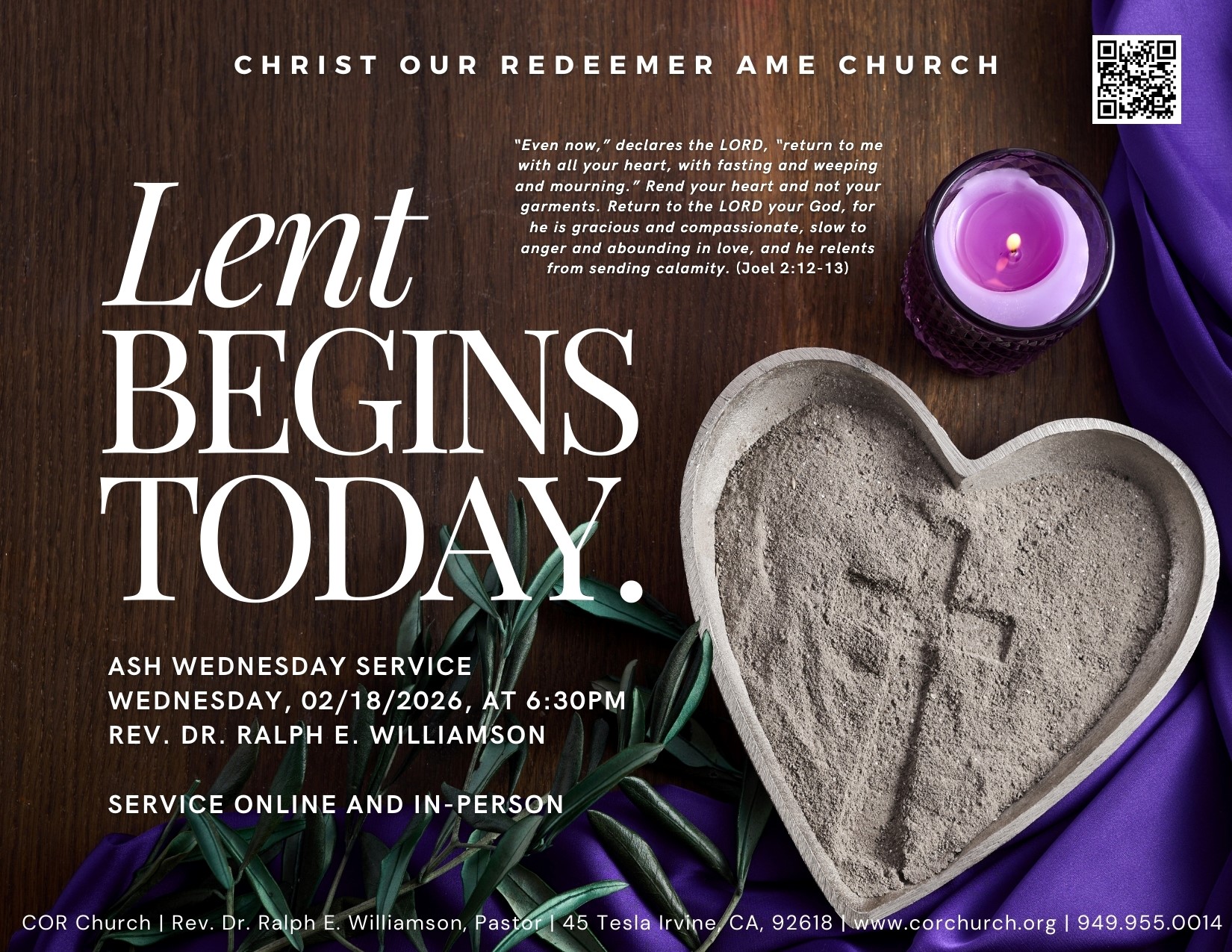 CHRIST OUR REDEEMER AME CHURCH

"Even now," declares the LORD, "return to me with all your heart, with fasting and weeping and mourning." Rend your heart and not your garments. Return to the LORD your God, for he is gracious and compassionate, slow to anger and abounding in love, and he relents from sending calamity. (Joel 2:12-13)

Lent
BEGINS
TODAY.

ASH WEDNESDAY SERVICE
WEDNESDAY, 02/18/2026, AT 6:30PM
REV. DR. RALPH E. WILLIAMSON

SERVICE ONLINE AND IN-PERSON

COR Church | Rev. Dr. Ralph E. Williamson, Pastor | 45 Tesla Irvine, CA, 92618 | www.corchurch.org | 949.955.0014